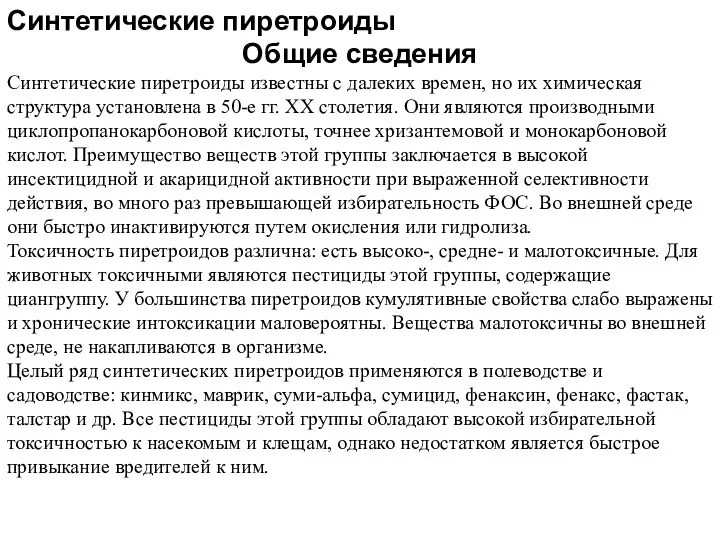 Синтетические пиретроиды
Общие сведения

Синтетические пиретроиды известны с далеких времен, но их химическая структура установлена в 50-е гг. XX столетия. Они являются производными циклопропанокарбоновой кислоты, точнее хризантемовой и монокарбоновой кислот. Преимущество веществ этой группы заключается в высокой инсектицидной и акарицидной активности при выраженной селективности действия, во много раз превышающей избирательность ФОС. Во внешней среде они быстро инактивируются путем окисления или гидролиза.
Токсичность пиретроидов различна: есть высоко-, средне- и малотоксичные. Для животных токсичными являются пестициды этой группы, содержащие циангруппу. У большинства пиретроидов кумулятивные свойства слабо выражены и хронические интоксикации маловероятны. Вещества малотоксичны во внешней среде, не накапливаются в организме.
Целый ряд синтетических пиретроидов применяются в полеводстве и садоводстве: кинмикс, маврик, суми-альфа, сумицид, фенаксин, фенакс, фастак, талстар и др. Все пестициды этой группы обладают высокой избирательной токсичностью к насекомым и клещам, однако недостатком является быстрое привыкание вредителей к ним.